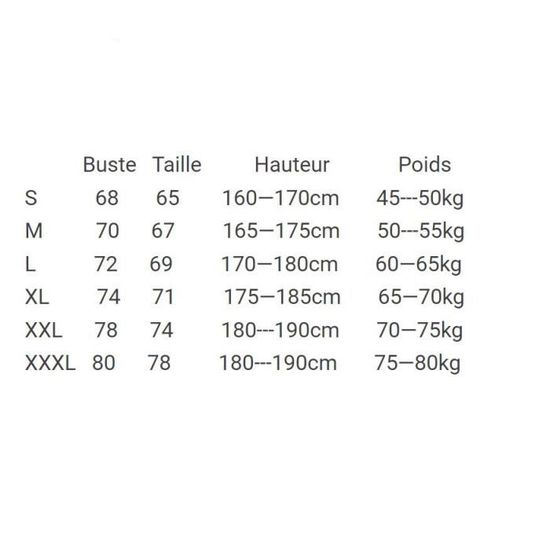 |  | Buste | Taille | Hauteur | Poids |
|---|---|---|---|---|
| S | 68 | 65 | 160—170cm | 45---50kg |
| M | 70 | 67 | 165—175cm | 50---55kg |
| L | 72 | 69 | 170—180cm | 60—65kg |
| XL | 74 | 71 | 175—185cm | 65—70kg |
| XXL | 78 | 74 | 180---190cm | 70—75kg |
| XXXL | 80 | 78 | 180---190cm | 75—80kg |